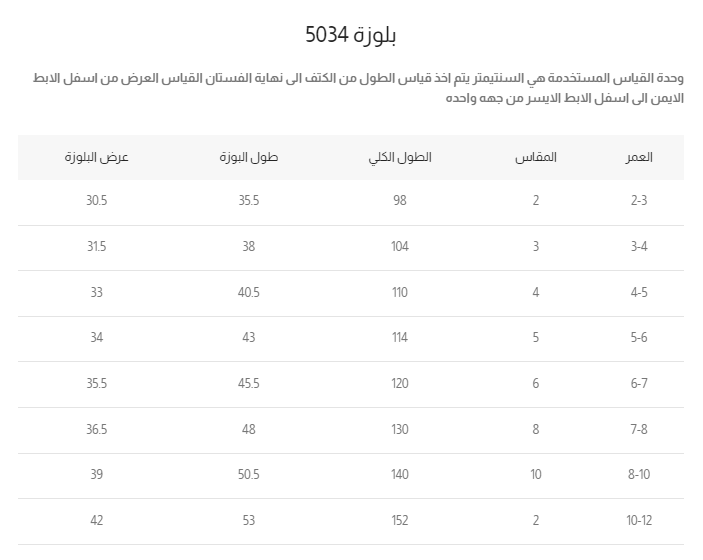 بلوزة 5034

وحدة القياس المستخدمة هي السنتيمتر يتم اخذ قياس الطول من الكتف الى نهاية الفستان القياس العرض من اسفل الابط الايمن الى اسفل الابط الايسر من جهه واحده

| العمر | المقاس | الطول الكلي | طول البوزة | عرض البلوزة |
|---|---|---|---|---|
| 2-3 | 2 | 98 | 35.5 | 30.5 |
| 3-4 | 3 | 104 | 38 | 31.5 |
| 4-5 | 4 | 110 | 40.5 | 33 |
| 5-6 | 5 | 114 | 43 | 34 |
| 6-7 | 6 | 120 | 45.5 | 35.5 |
| 7-8 | 8 | 130 | 48 | 36.5 |
| 8-10 | 10 | 140 | 50.5 | 39 |
| 10-12 | 2 | 152 | 53 | 42 |